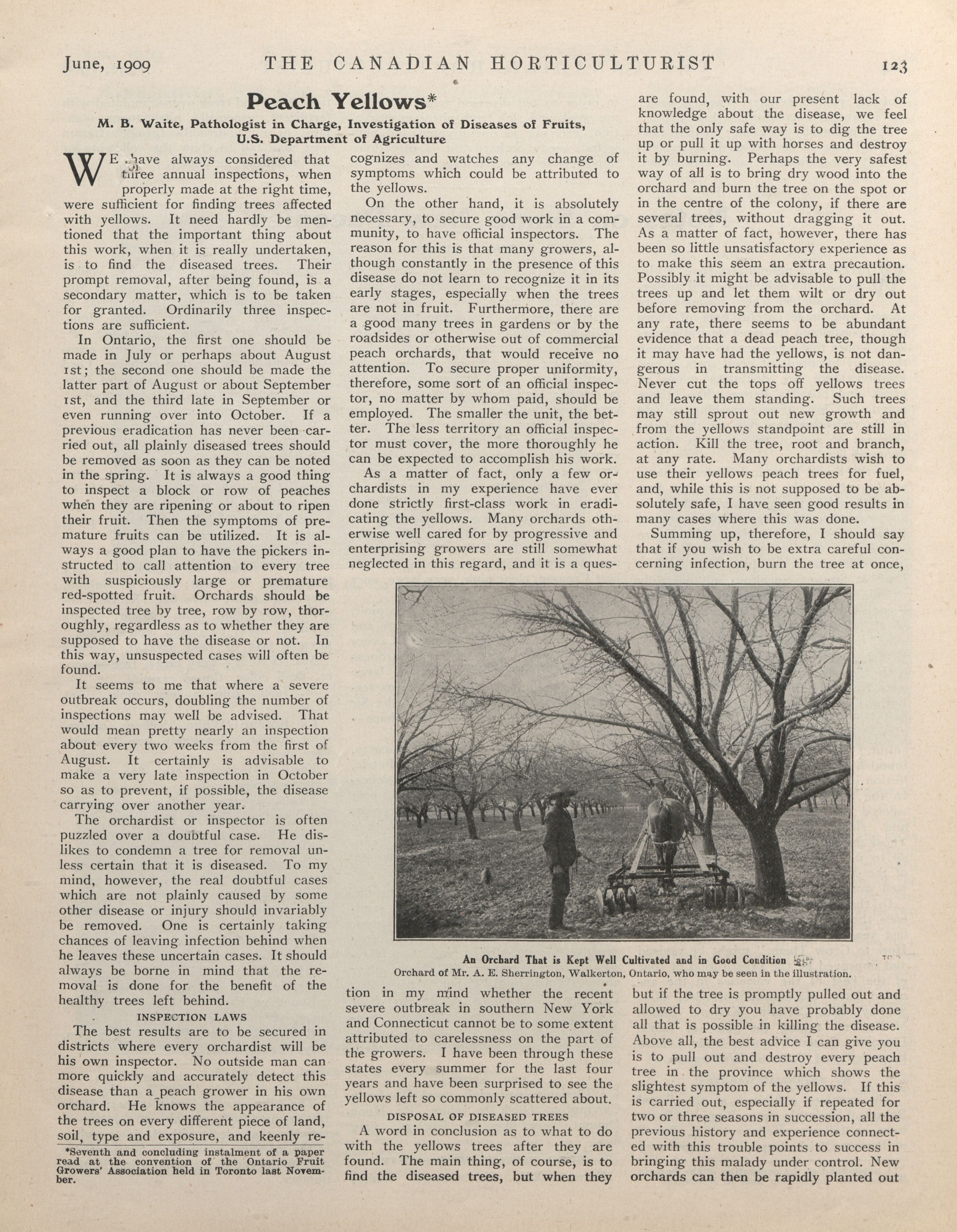 June, 1909 THE CANADIAN HORTICULTURIST 123

Peach Yellows*

M. B. Waite, Pathologist in Charge, Investigation of Diseases of Fruits, U.S. Department of Agriculture

WE have always considered that three annual inspections, when properly made at the right time, were sufficient for finding trees affected with yellows. It need hardly be mentioned that the important thing about this work, when it is really undertaken, is to find the diseased trees. Their prompt removal, after being found, is a secondary matter, which is to be taken for granted. Ordinarily three inspections are sufficient.

In Ontario, the first one should be made in July or perhaps about August 1st; the second one should be made the latter part of August or about September 1st, and the third late in September or even running over into October. If a previous eradication has never been carried out, all plainly diseased trees should be removed as soon as they can be noted in the spring. It is always a good thing to inspect a block or row of peaches when they are ripening or about to ripen their fruit. Then the symptoms of premature fruits can be utilized. It is always a good plan to have the pickers instructed to call attention to every tree with suspiciously large or premature red-spotted fruit. Orchards should be inspected tree by tree, row by row, thoroughly, regardless as to whether they are supposed to have the disease or not. In this way, unsuspected cases will often be found.

It seems to me that where a severe outbreak occurs, doubling the number of inspections may well be advised. That would mean pretty nearly an inspection about every two weeks from the first of August. It certainly is advisable to make a very late inspection in October so as to prevent, if possible, the disease carrying over another year.

The orchardist or inspector is often puzzled over a doubtful case. He dislikes to condemn a tree for removal unless certain that it is diseased. To my mind, however, the real doubtful cases which are not plainly caused by some other disease or injury should invariably be removed. One is certainly taking chances of leaving infection behind when he leaves these uncertain cases. It should always be borne in mind that the removal is done for the benefit of the healthy trees left behind.

INSPECTION LAWS

The best results are to be secured in districts where every orchardist will be his own inspector. No outside man can more quickly and accurately detect this disease than a peach grower in his own orchard. He knows the appearance of the trees on every different piece of land, soil, type and exposure, and keenly recognizes and watches any change of symptoms which could be attributed to the yellows.

On the other hand, it is absolutely necessary, to secure good work in a community, to have official inspectors. The reason for this is that many growers, although constantly in the presence of this disease do not learn to recognize it in its early stages, especially when the trees are not in fruit. Furthermore, there are a good many trees in gardens or by the roadsides or otherwise out of commercial peach orchards, that would receive no attention. To secure proper uniformity, therefore, some sort of an official inspector, no matter by whom paid, should be employed. The smaller the unit, the better. The less territory an official inspector must cover, the more thoroughly he can be expected to accomplish his work.

As a matter of fact, only a few orchardists in my experience have ever done strictly first-class work in eradicating the yellows. Many orchards otherwise well cared for by progressive and enterprising growers are still somewhat neglected in this regard, and it is a question in my mind whether the recent severe outbreak in southern New York and Connecticut cannot be to some extent attributed to carelessness on the part of the growers. I have been through these states every summer for the last four years and have been surprised to see the yellows left so commonly scattered about.

DISPOSAL OF DISEASED TREES

A word in conclusion as to what to do with the yellows trees after they are found. The main thing, of course, is to find the diseased trees, but when they are found, with our present lack of knowledge about the disease, we feel that the only safe way is to dig the tree up or pull it up with horses and destroy it by burning. Perhaps the very safest way of all is to bring dry wood into the orchard and burn the tree on the spot or in the centre of the colony, if there are several trees, without dragging it out. As a matter of fact, however, there has been so little unsatisfactory experience as to make this seem an extra precaution. Possibly it might be advisable to pull the trees up and let them wilt or dry out before removing from the orchard. At any rate, there seems to be abundant evidence that a dead peach tree, though it may have had the yellows, is not dangerous in transmitting the disease. Never cut the tops off yellows trees and leave them standing. Such trees may still sprout out new growth and from the yellows standpoint are still in action. Kill the tree, root and branch, at any rate. Many orchardists wish to use their yellows peach trees for fuel, and, while this is not supposed to be absolutely safe, I have seen good results in many cases where this was done.

Summing up, therefore, I should say that if you wish to be extra careful concerning infection, burn the tree at once, but if the tree is promptly pulled out and allowed to dry you have probably done all that is possible in killing the disease. Above all, the best advice I can give you is to pull out and destroy every peach tree in the province which shows the slightest symptom of the yellows. If this is carried out, especially if repeated for two or three seasons in succession, all the previous history and experience connected with this trouble points to success in bringing this malady under control. New orchards can then be rapidly planted out

An Orchard That is Kept Well Cultivated and in Good Condition
Orchard of Mr. A. E. Sherrington, Walkerton, Ontario, who may be seen in the illustration.

*Seventh and concluding instalment of a paper read at the convention of the Ontario Fruit Growers' Association held in Toronto last November.